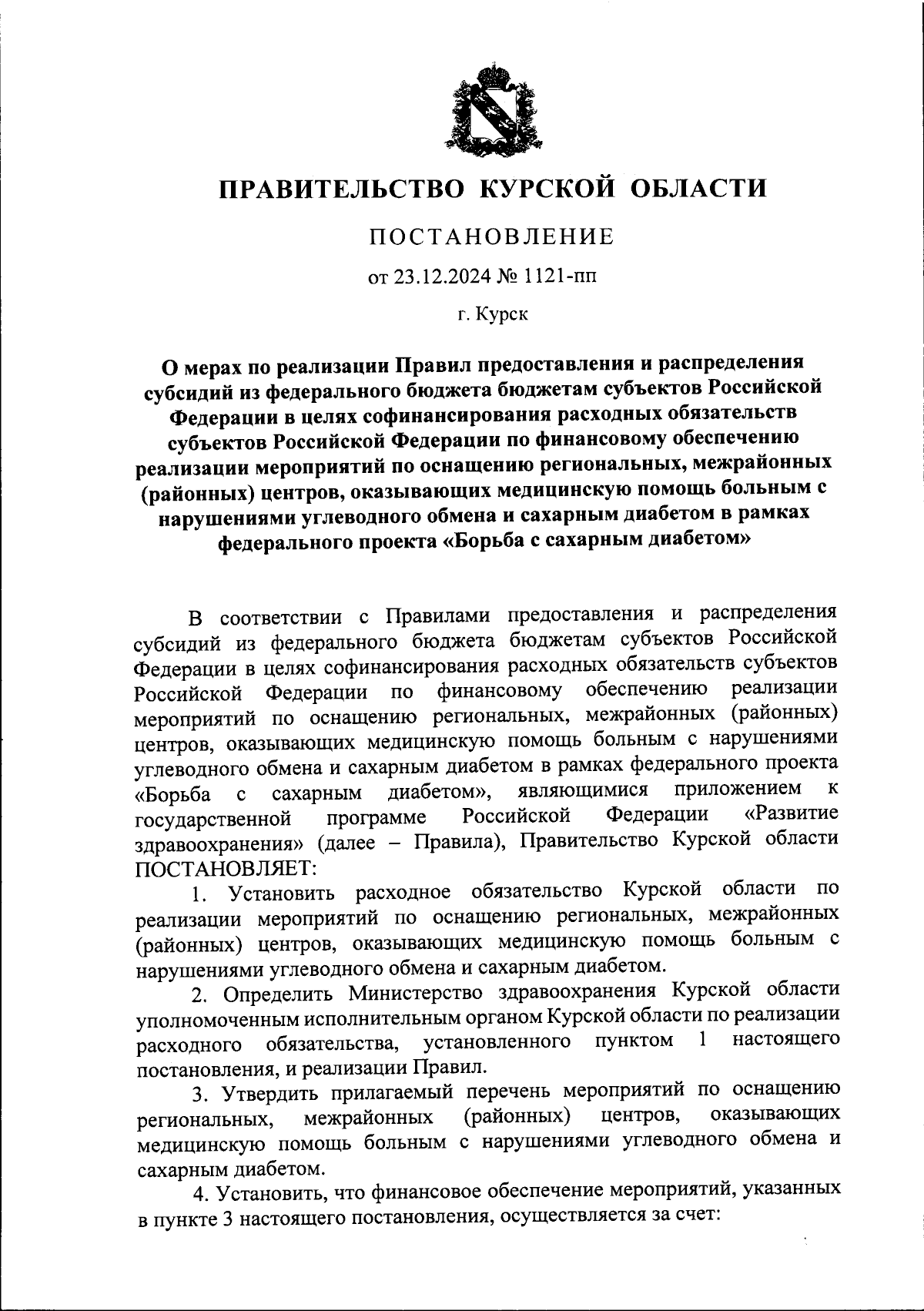 ПРАВИТЕЛЬСТВО КУРСКОЙ ОБЛАСТИ

ПОСТАНОВЛЕНИЕ

от 23.12.2024 № 1121-пп

г. Курск

О мерах по реализации Правил предоставления и распределения субсидий из федерального бюджета бюджетам субъектов Российской Федерации в целях софинансирования расходных обязательств субъектов Российской Федерации по финансовому обеспечению реализации мероприятий по оснащению региональных, межрайонных (районных) центров, оказывающих медицинскую помощь больным с нарушениями углеводного обмена и сахарным диабетом в рамках федерального проекта «Борьба с сахарным диабетом»

В соответствии с Правилами предоставления и распределения субсидий из федерального бюджета бюджетам субъектов Российской Федерации в целях софинансирования расходных обязательств субъектов Российской Федерации по финансовому обеспечению реализации мероприятий по оснащению региональных, межрайонных (районных) центров, оказывающих медицинскую помощь больным с нарушениями углеводного обмена и сахарным диабетом в рамках федерального проекта «Борьба с сахарным диабетом», являющимися приложением к государственной программе Российской Федерации «Развитие здравоохранения» (далее – Правила), Правительство Курской области ПОСТАНОВЛЯЕТ:

1. Установить расходное обязательство Курской области по реализации мероприятий по оснащению региональных, межрайонных (районных) центров, оказывающих медицинскую помощь больным с нарушениями углеводного обмена и сахарным диабетом.

2. Определить Министерство здравоохранения Курской области уполномоченным исполнительным органом Курской области по реализации расходного обязательства, установленного пунктом 1 настоящего постановления, и реализации Правил.

3. Утвердить прилагаемый перечень мероприятий по оснащению региональных, межрайонных (районных) центров, оказывающих медицинскую помощь больным с нарушениями углеводного обмена и сахарным диабетом.

4. Установить, что финансовое обеспечение мероприятий, указанных в пункте 3 настоящего постановления, осуществляется за счет: